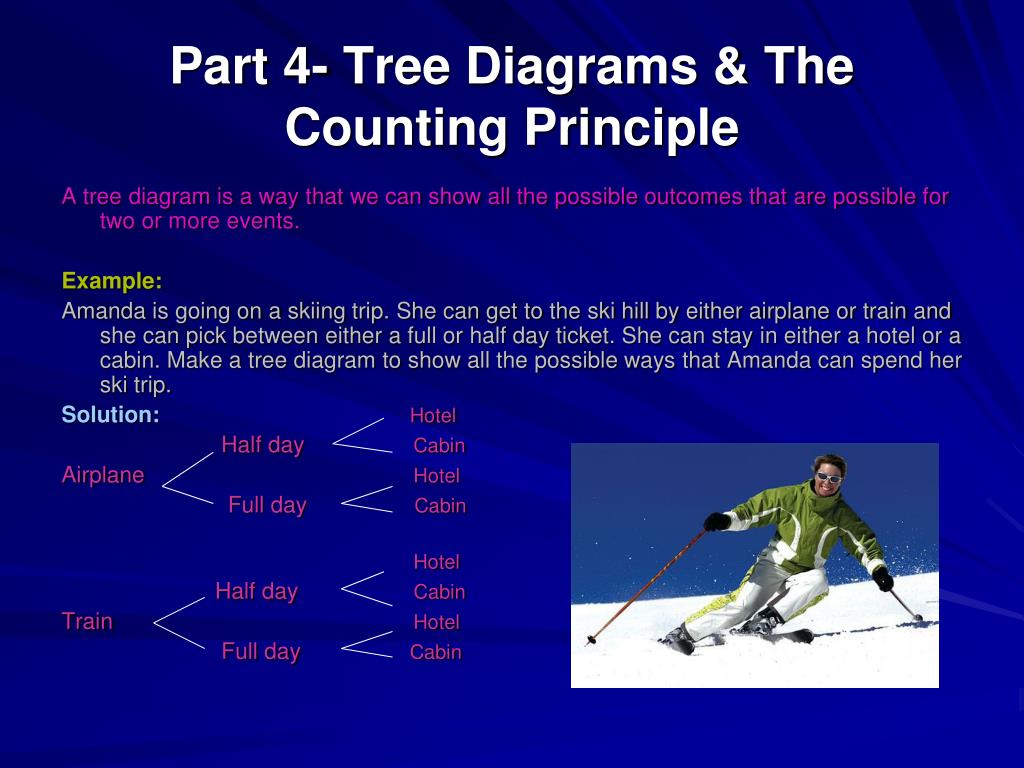 Part 4- Tree Diagrams & The Counting Principle

A tree diagram is a way that we can show all the possible outcomes that are possible for two or more events.

Example:

Amanda is going on a skiing trip. She can get to the ski hill by either airplane or train and she can pick between either a full or half day ticket. She can stay in either a hotel or a cabin. Make a tree diagram to show all the possible ways that Amanda can spend her ski trip.

Solution:

Hotel
Half day
Cabin
Airplane
Hotel
Full day
Cabin

Hotel
Half day
Cabin
Train
Hotel
Full day
Cabin